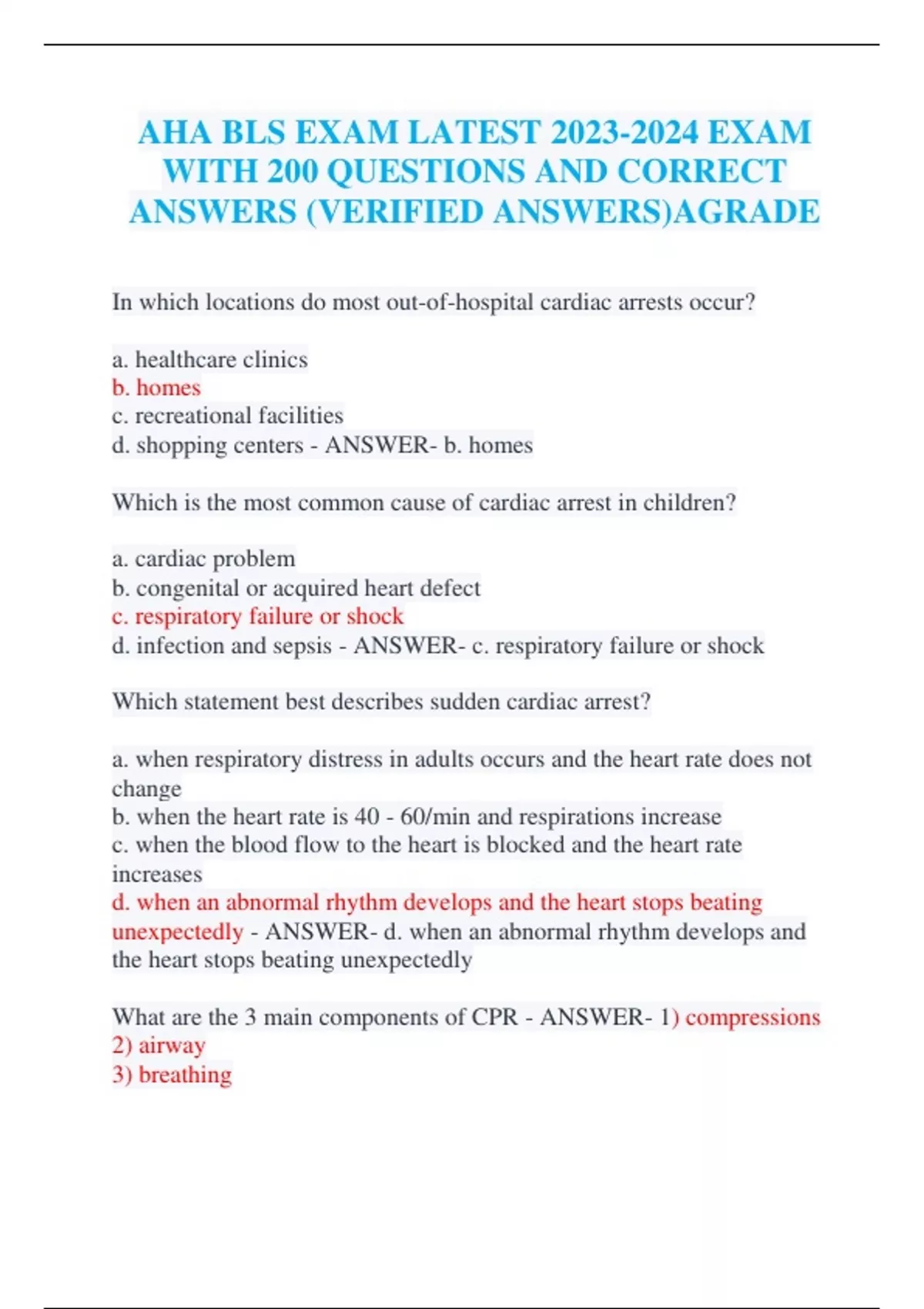 AHA BLS EXAM LATEST 2023-2024 EXAM WITH 200 QUESTIONS AND CORRECT ANSWERS (VERIFIED ANSWERS)AGRADE

In which locations do most out-of-hospital cardiac arrests occur?

a. healthcare clinics
b. homes
c. recreational facilities
d. shopping centers - ANSWER- b. homes

Which is the most common cause of cardiac arrest in children?

a. cardiac problem
b. congenital or acquired heart defect
c. respiratory failure or shock
d. infection and sepsis - ANSWER- c. respiratory failure or shock

Which statement best describes sudden cardiac arrest?

a. when respiratory distress in adults occurs and the heart rate does not change
b. when the heart rate is 40 - 60/min and respirations increase
c. when the blood flow to the heart is blocked and the heart rate increases
d. when an abnormal rhythm develops and the heart stops beating unexpectedly - ANSWER- d. when an abnormal rhythm develops and the heart stops beating unexpectedly

What are the 3 main components of CPR - ANSWER- 1) compressions
2) airway
3) breathing